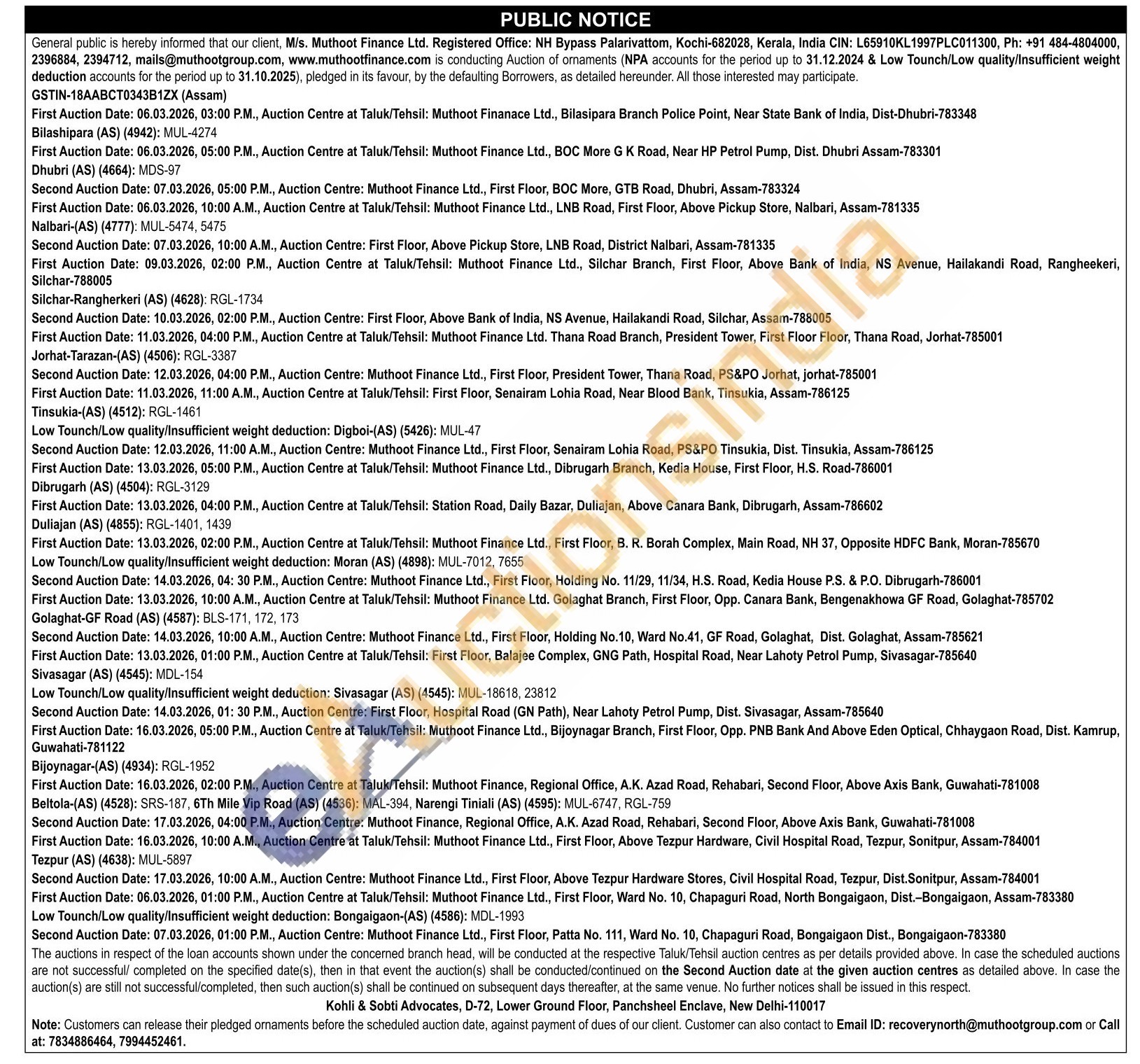 PUBLIC NOTICE

General public is hereby informed that our client, M/s. Muthoot Finance Ltd. Registered Office: NH Bypass Palarivattom, Kochi-682028, Kerala, India CIN: L65910KL1997PLC011300, Ph: +91 484-4804000, 2396884, 2394712, mails@muthootgroup.com, www.muthootfinance.com is conducting Auction of ornaments (NPA accounts for the period up to 31.12.2024 & Low Tounch/Low quality/Insufficient weight deduction accounts for the period up to 31.10.2025), pledged in its favour, by the defaulting Borrowers, as detailed hereunder. All those interested may participate.

GSTIN-18AABCT0343B1ZX (Assam)

First Auction Date: 06.03.2026, 03:00 P.M., Auction Centre at Taluk/Tehsil: Muthoot Finanace Ltd., Bilasipara Branch Police Point, Near State Bank of India, Dist-Dhubri-783348

Bilashipara (AS) (4942): MUL-4274

First Auction Date: 06.03.2026, 05:00 P.M., Auction Centre at Taluk/Tehsil: Muthoot Finance Ltd., BOC More G K Road, Near HP Petrol Pump, Dist. Dhubri Assam-783301

Dhubri (AS) (4664): MDS-97

Second Auction Date: 07.03.2026, 05:00 P.M., Auction Centre: Muthoot Finance Ltd., First Floor, BOC More, GTB Road, Dhubri, Assam-783324

First Auction Date: 06.03.2026, 10:00 A.M., Auction Centre at Taluk/Tehsil: Muthoot Finance Ltd., LNB Road, First Floor, Above Pickup Store, Nalbari, Assam-781335

Nalbari-(AS) (4777): MUL-5474, 5475

Second Auction Date: 07.03.2026, 10:00 A.M., Auction Centre: First Floor, Above Pickup Store, LNB Road, District Nalbari, Assam-781335

First Auction Date: 09.03.2026, 02:00 P.M., Auction Centre at Taluk/Tehsil: Muthoot Finance Ltd., Silchar Branch, First Floor, Above Bank of India, NS Avenue, Hailakandi Road, Rangheekeri, Silchar-788005

Silchar-Rangherkeri (AS) (4628): RGL-1734

Second Auction Date: 10.03.2026, 02:00 P.M., Auction Centre: First Floor, Above Bank of India, NS Avenue, Hailakandi Road, Silchar, Assam-788005

First Auction Date: 11.03.2026, 04:00 P.M., Auction Centre at Taluk/Tehsil: Muthoot Finance Ltd. Thana Road Branch, President Tower, First Floor Floor, Thana Road, Jorhat-785001

Jorhat-Tarazan-(AS) (4506): RGL-3387

Second Auction Date: 12.03.2026, 04:00 P.M., Auction Centre: Muthoot Finance Ltd., First Floor, President Tower, Thana Road, PS&PO Jorhat, jorhat-785001

First Auction Date: 11.03.2026, 11:00 A.M., Auction Centre at Taluk/Tehsil: First Floor, Senairam Lohia Road, Near Blood Bank, Tinsukia, Assam-786125

Tinsukia-(AS) (4512): RGL-1461

Low Tounch/Low quality/Insufficient weight deduction: Digboi-(AS) (5426): MUL-47

Second Auction Date: 12.03.2026, 11:00 A.M., Auction Centre: Muthoot Finance Ltd., First Floor, Senairam Lohia Road, PS&PO Tinsukia, Dist. Tinsukia, Assam-786125

First Auction Date: 13.03.2026, 05:00 P.M., Auction Centre at Taluk/Tehsil: Muthoot Finance Ltd., Dibrugarh Branch, Kedia House, First Floor, H.S. Road-786001

Dibrugarh (AS) (4504): RGL-3129

First Auction Date: 13.03.2026, 04:00 P.M., Auction Centre at Taluk/Tehsil: Station Road, Daily Bazar, Duliajan, Above Canara Bank, Dibrugarh, Assam-786602

Duliajan (AS) (4855): RGL-1401, 1439

First Auction Date: 13.03.2026, 02:00 P.M., Auction Centre at Taluk/Tehsil: Muthoot Finance Ltd., First Floor, B. R. Borah Complex, Main Road, NH 37, Opposite HDFC Bank, Moran-785670

Low Tounch/Low quality/Insufficient weight deduction: Moran (AS) (4898): MUL-7012, 7655

Second Auction Date: 14.03.2026, 04: 30 P.M., Auction Centre: Muthoot Finance Ltd., First Floor, Holding No. 11/29, 11/34, H.S. Road, Kedia House P.S. & P.O. Dibrugarh-786001

First Auction Date: 13.03.2026, 10:00 A.M., Auction Centre at Taluk/Tehsil: Muthoot Finance Ltd. Golaghat Branch, First Floor, Opp. Canara Bank, Bengenakhowa GF Road, Golaghat-785702

Golaghat-GF Road (AS) (4587): BLS-171, 172, 173

Second Auction Date: 14.03.2026, 10:00 A.M., Auction Centre: Muthoot Finance Ltd., First Floor, Holding No.10, Ward No.41, GF Road, Golaghat, Dist. Golaghat, Assam-785621

First Auction Date: 13.03.2026, 01:00 P.M., Auction Centre at Taluk/Tehsil: First Floor, Balajee Complex, GNG Path, Hospital Road, Near Lahoty Petrol Pump, Sivasagar-785640

Sivasagar (AS) (4545): MDL-154

Low Tounch/Low quality/Insufficient weight deduction: Sivasagar (AS) (4545): MUL-18618, 23812

Second Auction Date: 14.03.2026, 01: 30 P.M., Auction Centre: First Floor, Hospital Road (GN Path), Near Lahoty Petrol Pump, Dist. Sivasagar, Assam-785640

First Auction Date: 16.03.2026, 05:00 P.M., Auction Centre at Taluk/Tehsil: Muthoot Finance Ltd., Bijoynagar Branch, First Floor, Opp. PNB Bank And Above Eden Optical, Chhaygaon Road, Dist. Kamrup, Guwahati-781122

Bijoynagar-(AS) (4934): RGL-1952

First Auction Date: 16.03.2026, 02:00 P.M., Auction Centre at Taluk/Tehsil: Muthoot Finance, Regional Office, A.K. Azad Road, Rehabari, Second Floor, Above Axis Bank, Guwahati-781008

Beltola-(AS) (4528): SRS-187, 6Th Mile Vip Road (AS) (4536): MAL-394, Narengi Tiniali (AS) (4595): MUL-6747, RGL-759

Second Auction Date: 17.03.2026, 04:00 P.M., Auction Centre: Muthoot Finance, Regional Office, A.K. Azad Road, Rehabari, Second Floor, Above Axis Bank, Guwahati-781008

First Auction Date: 16.03.2026, 10:00 A.M., Auction Centre at Taluk/Tehsil: Muthoot Finance Ltd., First Floor, Above Tezpur Hardware, Civil Hospital Road, Tezpur, Sonitpur, Assam-784001

Tezpur (AS) (4638): MUL-5897

Second Auction Date: 17.03.2026, 10:00 A.M., Auction Centre: Muthoot Finance Ltd., First Floor, Above Tezpur Hardware Stores, Civil Hospital Road, Tezpur, Dist.Sonitpur, Assam-784001

First Auction Date: 06.03.2026, 01:00 P.M., Auction Centre at Taluk/Tehsil: Muthoot Finance Ltd., First Floor, Ward No. 10, Chapaguri Road, North Bongaigaon, Dist.–Bongaigaon, Assam-783380

Low Tounch/Low quality/Insufficient weight deduction: Bongaigaon-(AS) (4586): MDL-1993

Second Auction Date: 07.03.2026, 01:00 P.M., Auction Centre: Muthoot Finance Ltd., First Floor, Patta No. 111, Ward No. 10, Chapaguri Road, Bongaigaon Dist., Bongaigaon-783380

The auctions in respect of the loan accounts shown under the concerned branch head, will be conducted at the respective Taluk/Tehsil auction centres as per details provided above. In case the scheduled auctions are not successful/ completed on the specified date(s), then in that event the auction(s) shall be conducted/continued on the Second Auction date at the given auction centres as detailed above. In case the auction(s) are still not successful/completed, then such auction(s) shall be continued on subsequent days thereafter, at the same venue. No further notices shall be issued in this respect.

Kohli & Sobti Advocates, D-72, Lower Ground Floor, Panchsheel Enclave, New Delhi-110017

Note: Customers can release their pledged ornaments before the scheduled auction date, against payment of dues of our client. Customer can also contact to Email ID: recoverynorth@muthootgroup.com or Call at: 7834886464, 7994452461.

eAuctionsIndia